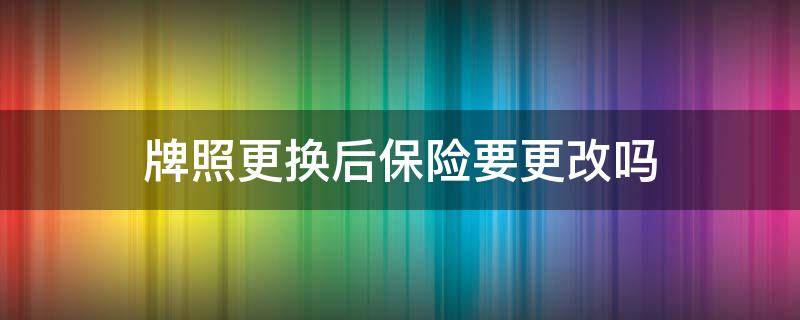 牌照更换后保险要更改吗